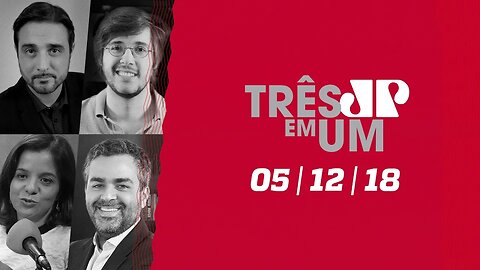 TRÊS JP
EM UM
05 | 12 | 18